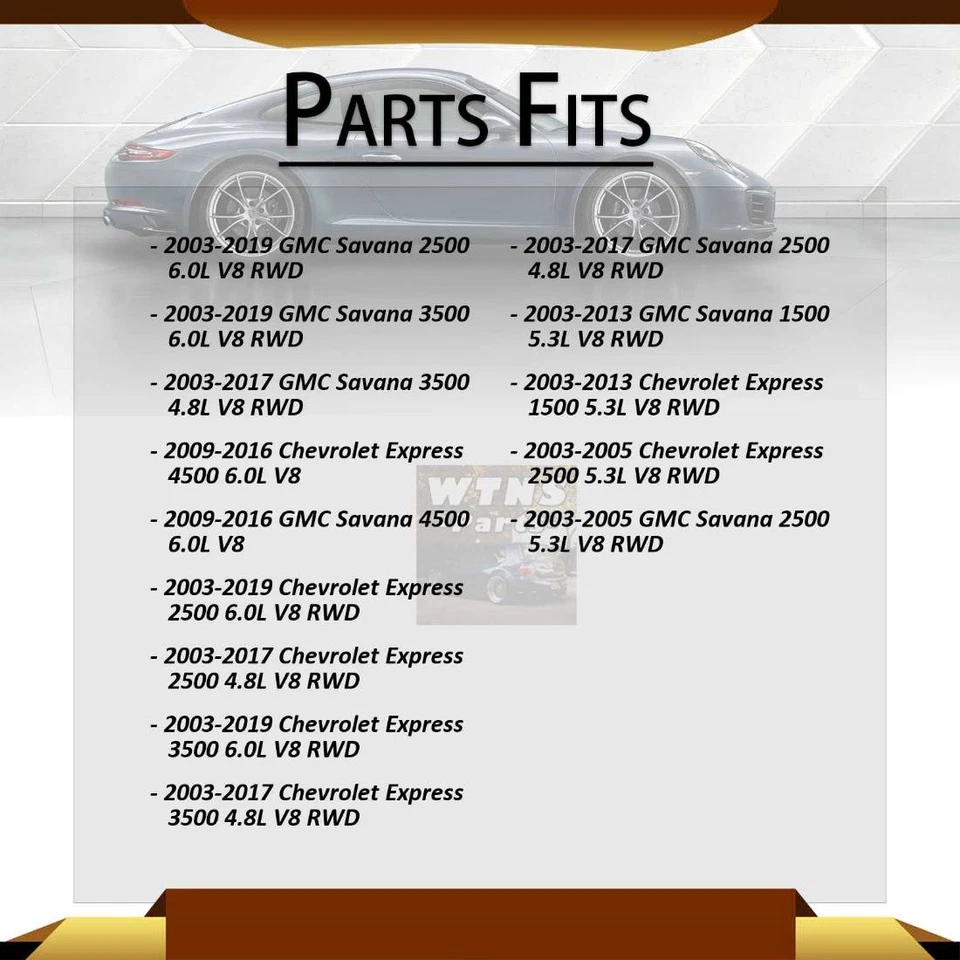 PARTS FITS

- 2003-2019 GMC Savana 2500 6.0L V8 RWD

- 2003-2019 GMC Savana 3500 6.0L V8 RWD

- 2003-2017 GMC Savana 3500 4.8L V8 RWD

- 2009-2016 Chevrolet Express 4500 6.0L V8

- 2009-2016 GMC Savana 4500 6.0L V8

- 2003-2019 Chevrolet Express 2500 6.0L V8 RWD

- 2003-2017 Chevrolet Express 2500 4.8L V8 RWD

- 2003-2019 Chevrolet Express 3500 6.0L V8 RWD

- 2003-2017 Chevrolet Express 3500 4.8L V8 RWD

- 2003-2017 GMC Savana 2500 4.8L V8 RWD

- 2003-2013 GMC Savana 1500 5.3L V8 RWD

- 2003-2013 Chevrolet Express 1500 5.3L V8 RWD

- 2003-2005 Chevrolet Express 2500 5.3L V8 RWD

- 2003-2005 GMC Savana 2500 5.3L V8 RWD

WTNS Parts